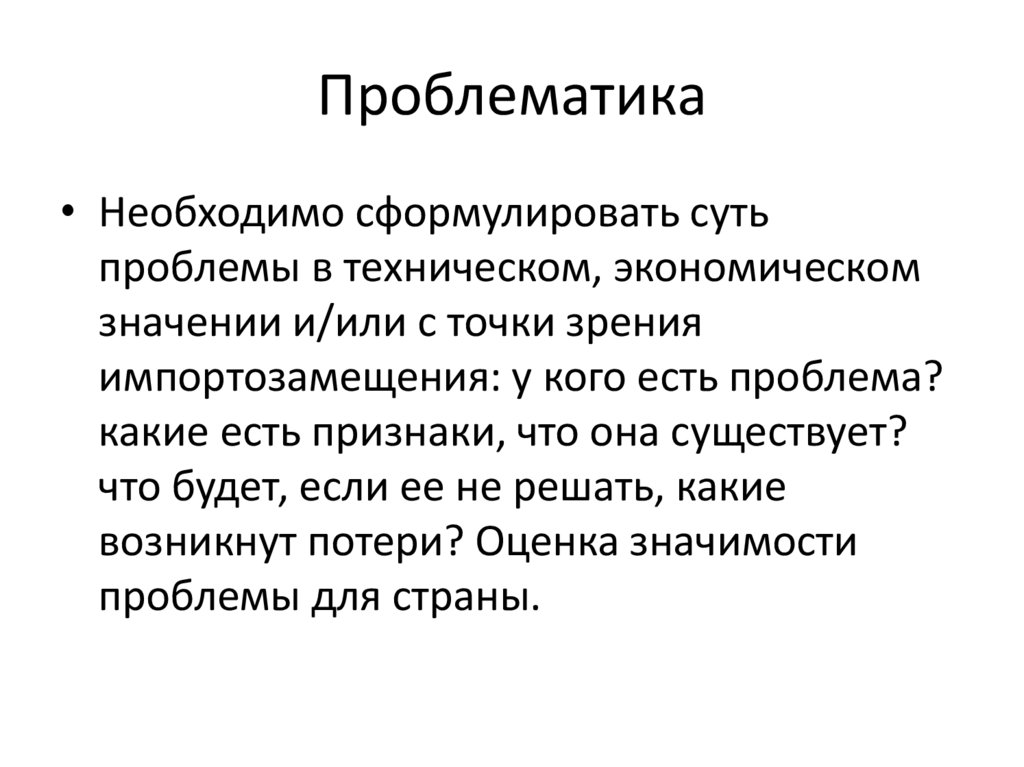 Проблематика

• Необходимо сформулировать суть проблемы в техническом, экономическом значении и/или с точки зрения импортозамещения: у кого есть проблема? какие есть признаки, что она существует? что будет, если ее не решать, какие возникнут потери? Оценка значимости проблемы для страны.